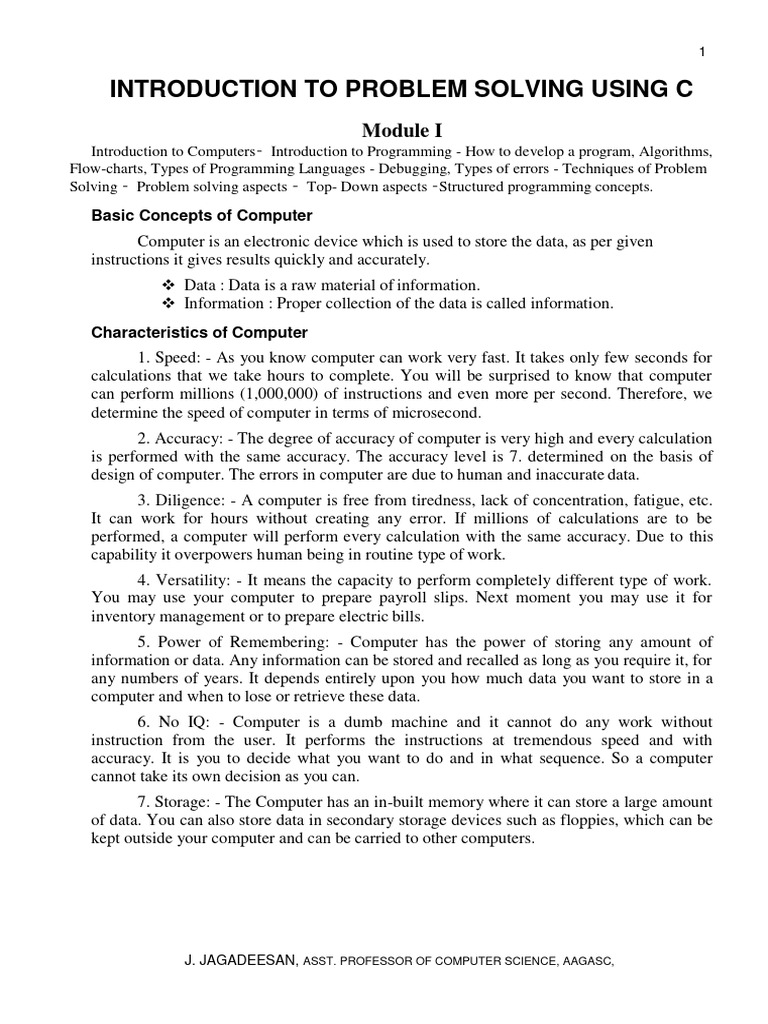 1

INTRODUCTION TO PROBLEM SOLVING USING C

Module I

Introduction to Computers- Introduction to Programming - How to develop a program, Algorithms, Flow-charts, Types of Programming Languages - Debugging, Types of errors - Techniques of Problem Solving - Problem solving aspects - Top- Down aspects -Structured programming concepts.

Basic Concepts of Computer

Computer is an electronic device which is used to store the data, as per given instructions it gives results quickly and accurately.

❖ Data : Data is a raw material of information.
❖ Information : Proper collection of the data is called information.

Characteristics of Computer

1. Speed: - As you know computer can work very fast. It takes only few seconds for calculations that we take hours to complete. You will be surprised to know that computer can perform millions (1,000,000) of instructions and even more per second. Therefore, we determine the speed of computer in terms of microsecond.

2. Accuracy: - The degree of accuracy of computer is very high and every calculation is performed with the same accuracy. The accuracy level is 7. determined on the basis of design of computer. The errors in computer are due to human and inaccurate data.

3. Diligence: - A computer is free from tiredness, lack of concentration, fatigue, etc. It can work for hours without creating any error. If millions of calculations are to be performed, a computer will perform every calculation with the same accuracy. Due to this capability it overpowers human being in routine type of work.

4. Versatility: - It means the capacity to perform completely different type of work. You may use your computer to prepare payroll slips. Next moment you may use it for inventory management or to prepare electric bills.

5. Power of Remembering: - Computer has the power of storing any amount of information or data. Any information can be stored and recalled as long as you require it, for any numbers of years. It depends entirely upon you how much data you want to store in a computer and when to lose or retrieve these data.

6. No IQ: - Computer is a dumb machine and it cannot do any work without instruction from the user. It performs the instructions at tremendous speed and with accuracy. It is you to decide what you want to do and in what sequence. So a computer cannot take its own decision as you can.

7. Storage: - The Computer has an in-built memory where it can store a large amount of data. You can also store data in secondary storage devices such as floppies, which can be kept outside your computer and can be carried to other computers.

J. JAGADEESAN, ASST. PROFESSOR OF COMPUTER SCIENCE, AAGASC,